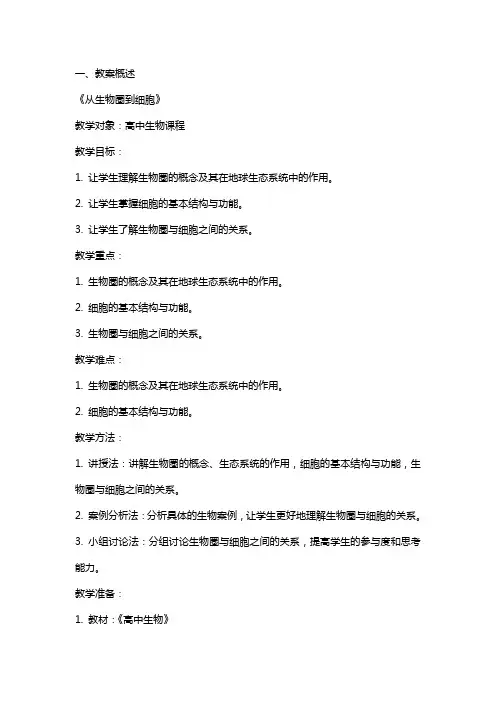 一、教案概述

《从生物圈到细胞》

教学对象：高中生物课程

教学目标：

1. 让学生理解生物圈的概念及其在地球生态系统中的作用。

2. 让学生掌握细胞的基本结构与功能。

3. 让学生了解生物圈与细胞之间的关系。

教学重点：

1. 生物圈的概念及其在地球生态系统中的作用。

2. 细胞的基本结构与功能。

3. 生物圈与细胞之间的关系。

教学难点：

1. 生物圈的概念及其在地球生态系统中的作用。

2. 细胞的基本结构与功能。

教学方法：

1. 讲授法：讲解生物圈的概念、生态系统的作用，细胞的基本结构与功能，生物圈与细胞之间的关系。

2. 案例分析法：分析具体的生物案例，让学生更好地理解生物圈与细胞的关系。

3. 小组讨论法：分组讨论生物圈与细胞之间的关系，提高学生的参与度和思考能力。

教学准备：

1. 教材：《高中生物》